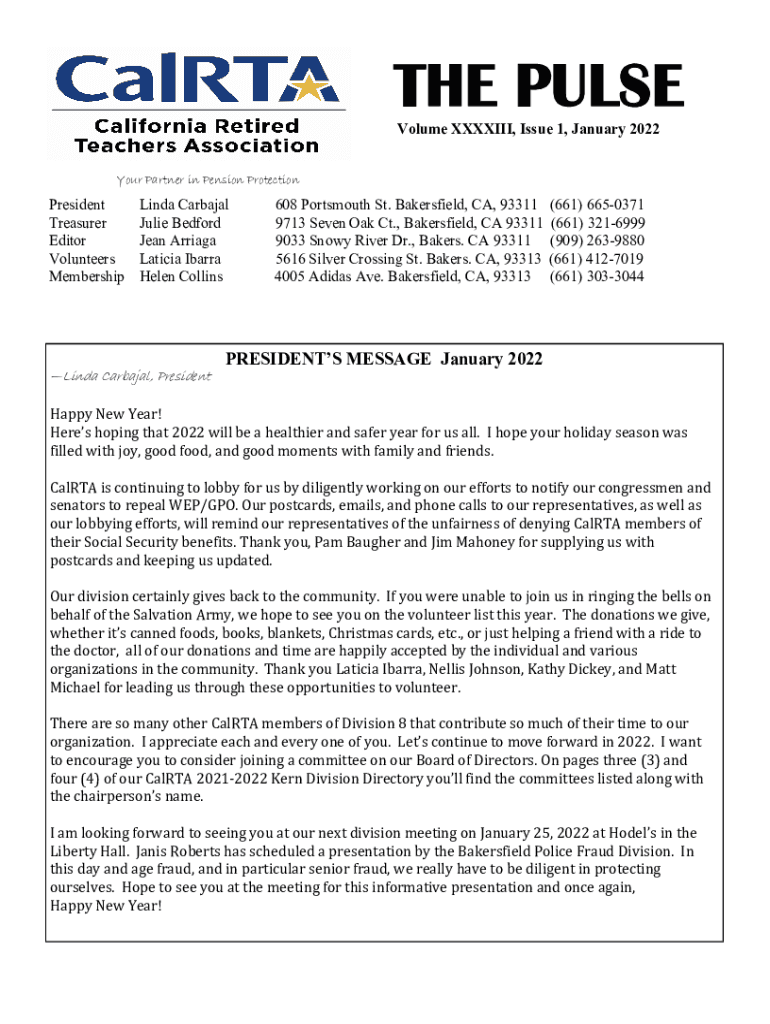 CalRTA
California Retired Teachers Association
Your Partner in Pension Protection

THE PULSE
Volume XXXXIII, Issue 1, January 2022

| | | | |
|---|---|---|---|
| President | Linda Carbajal | 608 Portsmouth St. Bakersfield, CA, 93311 | (661) 665-0371 |
| Treasurer | Julie Bedford | 9713 Seven Oak Ct., Bakersfield, CA 93311 | (661) 321-6999 |
| Editor | Jean Arriaga | 9033 Snowy River Dr., Bakers. CA 93311 | (909) 263-9880 |
| Volunteers | Laticia Ibarra | 5616 Silver Crossing St. Bakers. CA, 93313 | (661) 412-7019 |
| Membership | Helen Collins | 4005 Adidas Ave. Bakersfield, CA, 93313 | (661) 303-3044 |

PRESIDENT'S MESSAGE January 2022
—Linda Carbajal, President

Happy New Year!
Here's hoping that 2022 will be a healthier and safer year for us all. I hope your holiday season was filled with joy, good food, and good moments with family and friends.

CalRTA is continuing to lobby for us by diligently working on our efforts to notify our congressmen and senators to repeal WEP/GPO. Our postcards, emails, and phone calls to our representatives, as well as our lobbying efforts, will remind our representatives of the unfairness of denying CalRTA members of their Social Security benefits. Thank you, Pam Baugher and Jim Mahoney for supplying us with postcards and keeping us updated.

Our division certainly gives back to the community. If you were unable to join us in ringing the bells on behalf of the Salvation Army, we hope to see you on the volunteer list this year. The donations we give, whether it's canned foods, books, blankets, Christmas cards, etc., or just helping a friend with a ride to the doctor, all of our donations and time are happily accepted by the individual and various organizations in the community. Thank you Laticia Ibarra, Nellis Johnson, Kathy Dickey, and Matt Michael for leading us through these opportunities to volunteer.

There are so many other CalRTA members of Division 8 that contribute so much of their time to our organization. I appreciate each and every one of you. Let's continue to move forward in 2022. I want to encourage you to consider joining a committee on our Board of Directors. On pages three (3) and four (4) of our CalRTA 2021-2022 Kern Division Directory you'll find the committees listed along with the chairperson's name.

I am looking forward to seeing you at our next division meeting on January 25, 2022 at Hodel's in the Liberty Hall. Janis Roberts has scheduled a presentation by the Bakersfield Police Fraud Division. In this day and age fraud, and in particular senior fraud, we really have to be diligent in protecting ourselves. Hope to see you at the meeting for this informative presentation and once again, Happy New Year!